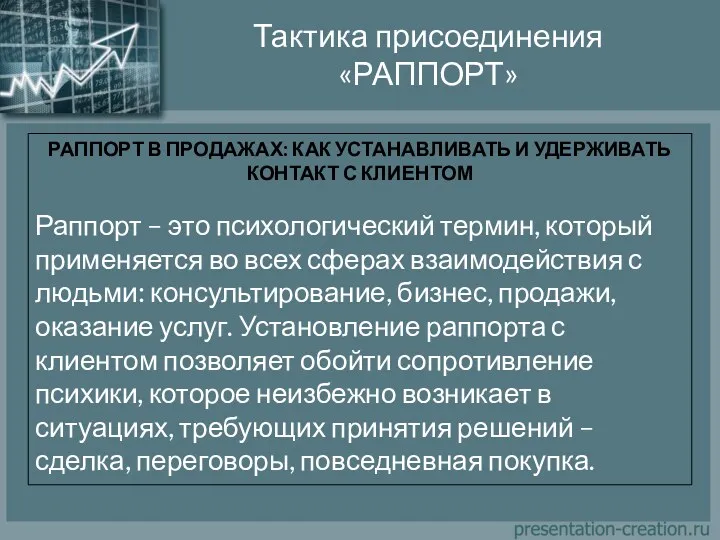 Тактика присоединения «РАППОРТ»

РАППОРТ В ПРОДАЖАХ: КАК УСТАНАВЛИВАТЬ И УДЕРЖИВАТЬ КОНТАКТ С КЛИЕНТОМ

Раппорт – это психологический термин, который применяется во всех сферах взаимодействия с людьми: консультирование, бизнес, продажи, оказание услуг. Установление раппорта с клиентом позволяет обойти сопротивление психики, которое неизбежно возникает в ситуациях, требующих принятия решений – сделка, переговоры, повседневная покупка.

presentation-creation.ru